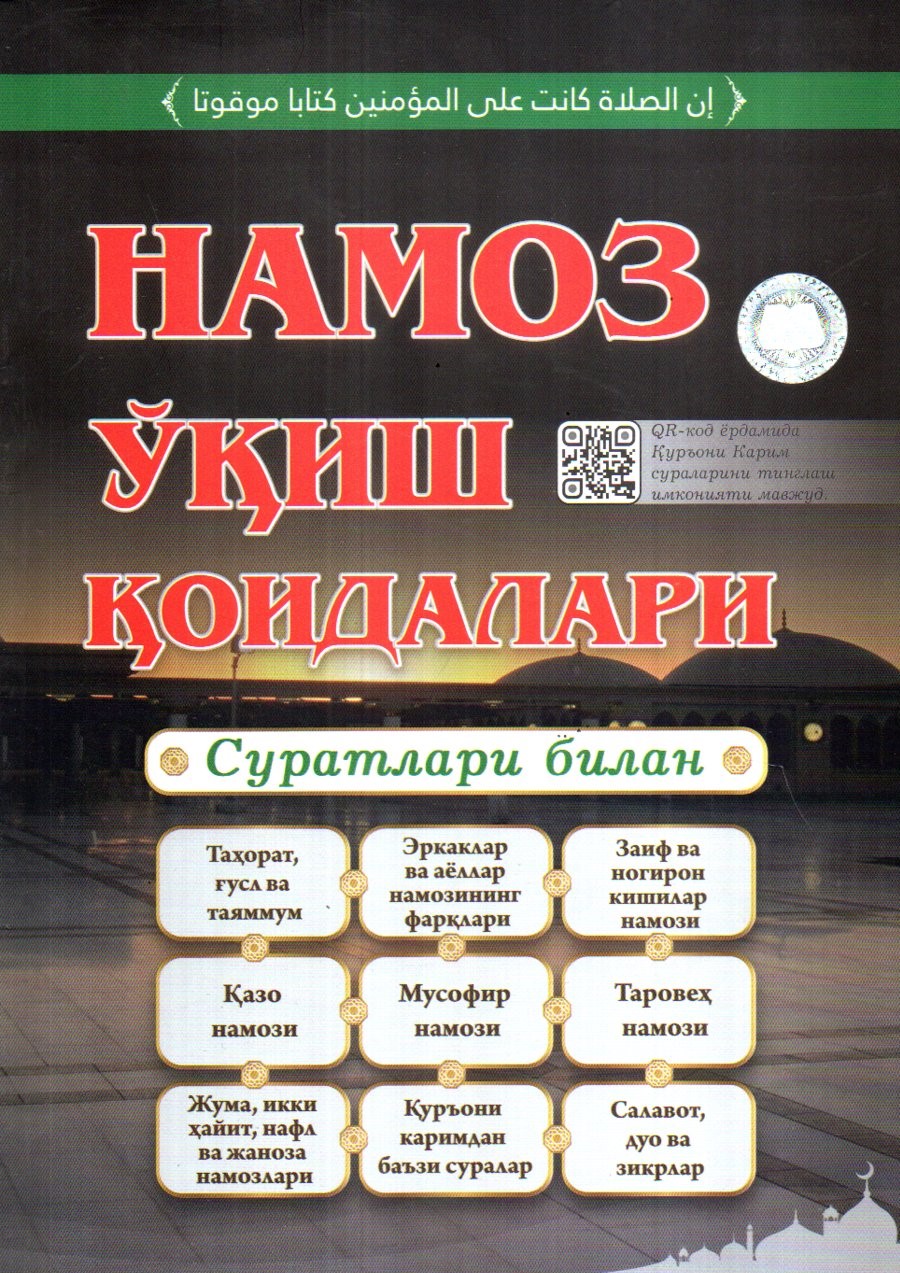 إن الصلاة كانت على المؤمنين كتابا موقوتا

НАМОЗ ЎҚИШ ҚОИДАЛАРИ

QR-код ёрдамида Қуръони Карим сураларини тинглаш имконияти мавжуд.

Суратлари билан

Таҳорат, ғусл ва таяммум

Эркаклар ва аёллар намозининг фарқлари

Заиф ва ногирон кишилар намози

Қазо намози

Мусофир намози

Таровеҳ намози

Жума, икки ҳайит, нафл ва жаноза намозлари

Қуръони каримдан баъзи суралар

Салавот, дуо ва зикрлар